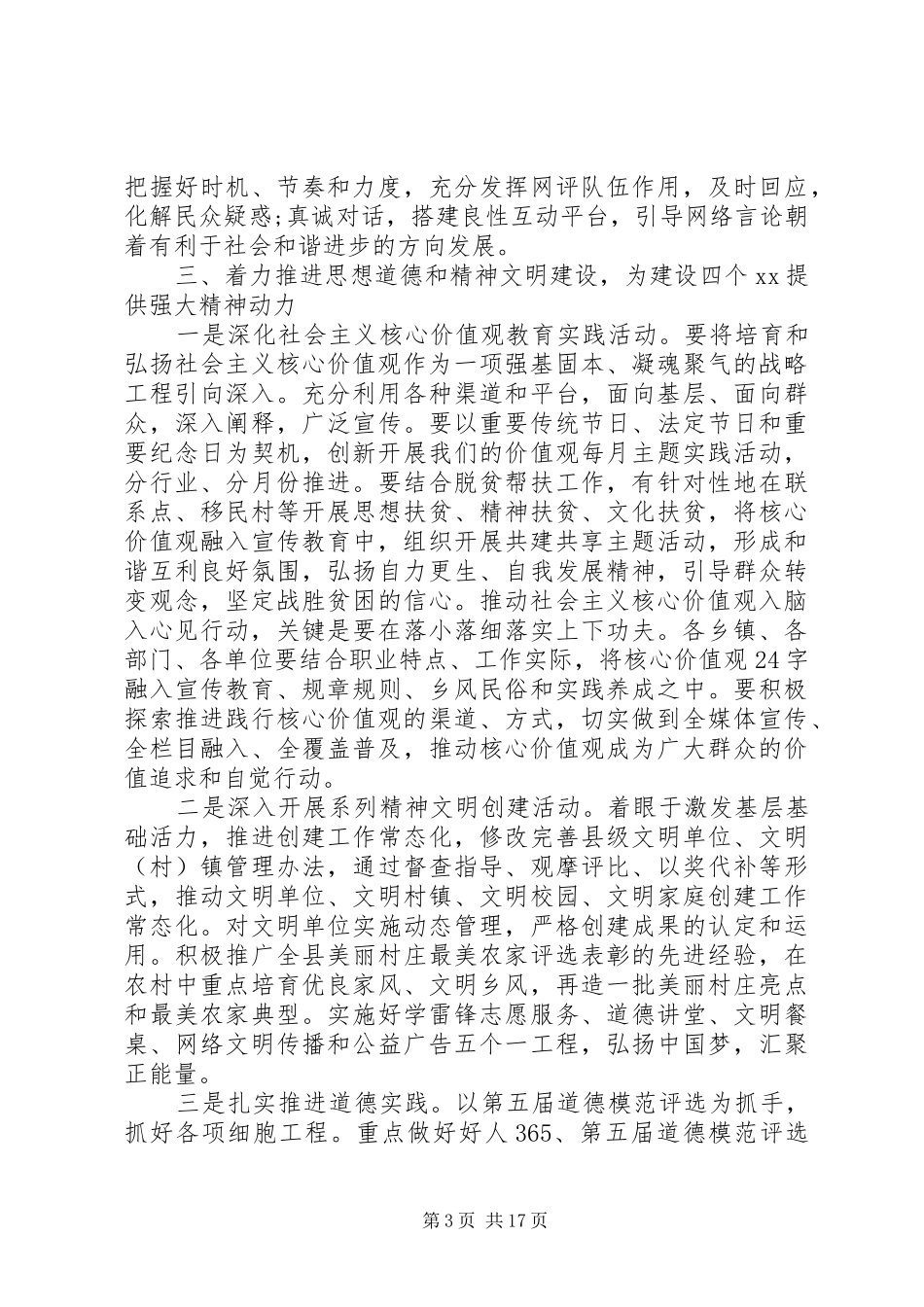 把握好时机、节奏和力度，充分发挥网评队伍作用，及时回应，化解民众疑惑;真诚对话，搭建良性互动平台，引导网络言论朝着有利于社会和谐进步的方向发展。

三、着力推进思想道德和精神文明建设，为建设四个xx提供强大精神动力

一是深化社会主义核心价值观教育实践活动。要将培育和弘扬社会主义核心价值观作为一项强基固本、凝魂聚气的战略工程引向深入。充分利用各种渠道和平台，面向基层、面向群众，深入阐释，广泛宣传。要以重要传统节日、法定节日和重要纪念日为契机，创新开展我们的价值观每月主题实践活动，分行业、分月份推进。要结合脱贫帮扶工作，有针对性地在联系点、移民村等开展思想扶贫、精神扶贫、文化扶贫，将核心价值观融入宣传教育中，组织开展共建共享主题活动，形成和谐互利良好氛围，弘扬自力更生、自我发展精神，引导群众转变观念，坚定战胜贫困的信心。推动社会主义核心价值观入脑入心见行动，关键是要在落小落细落实上下功夫。各乡镇、各部门、各单位要结合职业特点、工作实际，将核心价值观24字融入宣传教育、规章规则、乡风民俗和实践养成之中。要积极探索推进践行核心价值观的渠道、方式，切实做到全媒体宣传、全栏目融入、全覆盖普及，推动核心价值观成为广大群众的价值追求和自觉行动。

二是深入开展系列精神文明创建活动。着眼于激发基层基础活力，推进创建工作常态化，修改完善县级文明单位、文明（村）镇管理办法，通过督查指导、观摩评比、以奖代补等形式，推动文明单位、文明村镇、文明校园、文明家庭创建工作常态化。对文明单位实施动态管理，严格创建成果的认定和运用。积极推广全县美丽村庄最美农家评选表彰的先进经验，在农村中重点培育优良家风、文明乡风，再造一批美丽村庄亮点和最美农家典型。实施好学雷锋志愿服务、道德讲堂、文明餐桌、网络文明传播和公益广告五个一工程，弘扬中国梦，汇聚正能量。

三是扎实推进道德实践。以第五届道德模范评选为抓手，抓好各项细胞工程。重点做好好人365、第五届道德模范评选

第3页 共17页